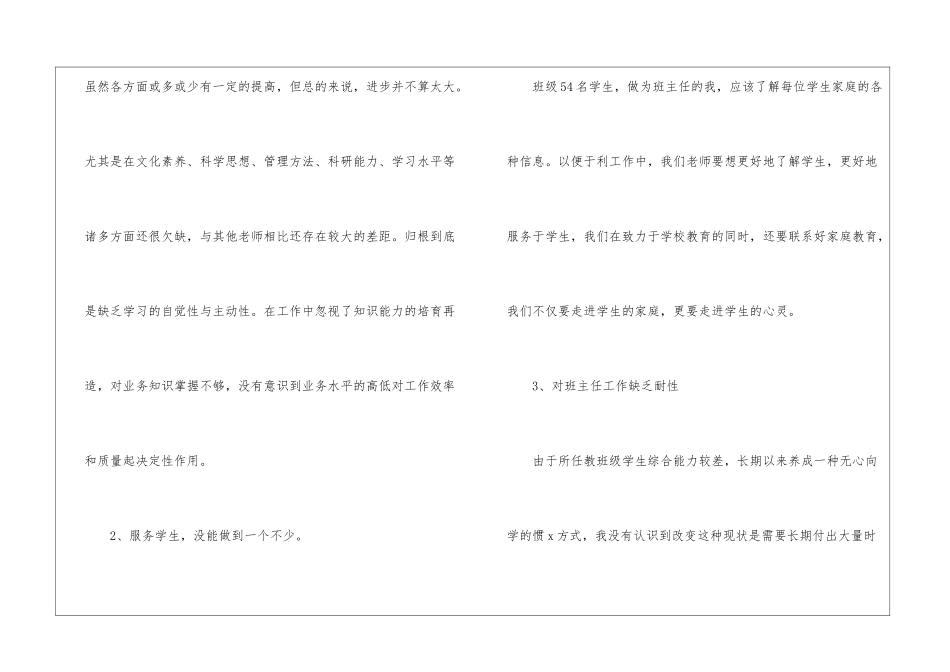 虽然各方面或多或少有一定的提高，但总的来说，进步并不算太大。尤其是在文化素养、科学思想、管理方法、科研能力、学习水平等诸多方面还很欠缺，与其他老师相比还存在较大的差距。归根到底是缺乏学习的自觉性与主动性。在工作中忽视了知识能力的培育再造，对业务知识掌握不够，没有意识到业务水平的高低对工作效率和质量起决定性作用。

2、服务学生，没能做到一个不少。

班级54名学生，做为班主任的我，应该了解每位学生家庭的各种信息。以便于利工作中，我们老师要想更好地了解学生，更好地服务于学生，我们在致力于学校教育的同时，还要联系好家庭教育，我们不仅要走进学生的家庭，更要走进学生的心灵。

3、对班主任工作缺乏耐性

由于所任教班级学生综合能力较差，长期以来养成一种无心向学的惯x方式，我没有认识到改变这种现状是需要长期付出大量时